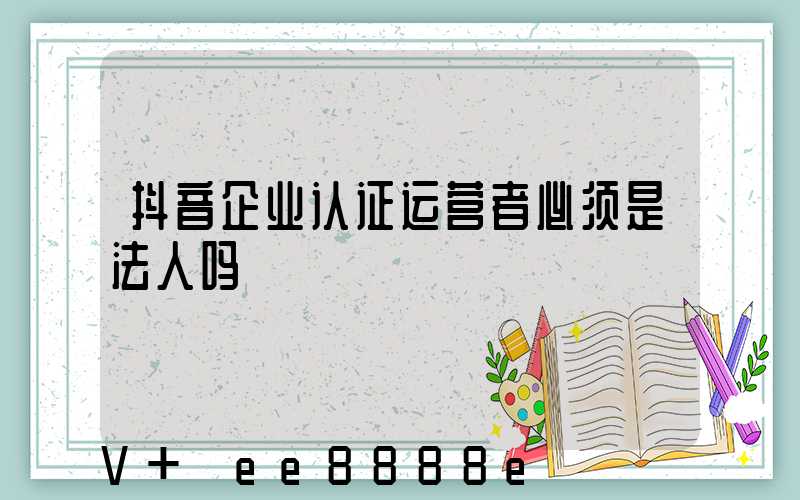 抖音企业认证运营者必须是法人吗

V+ ee8888e